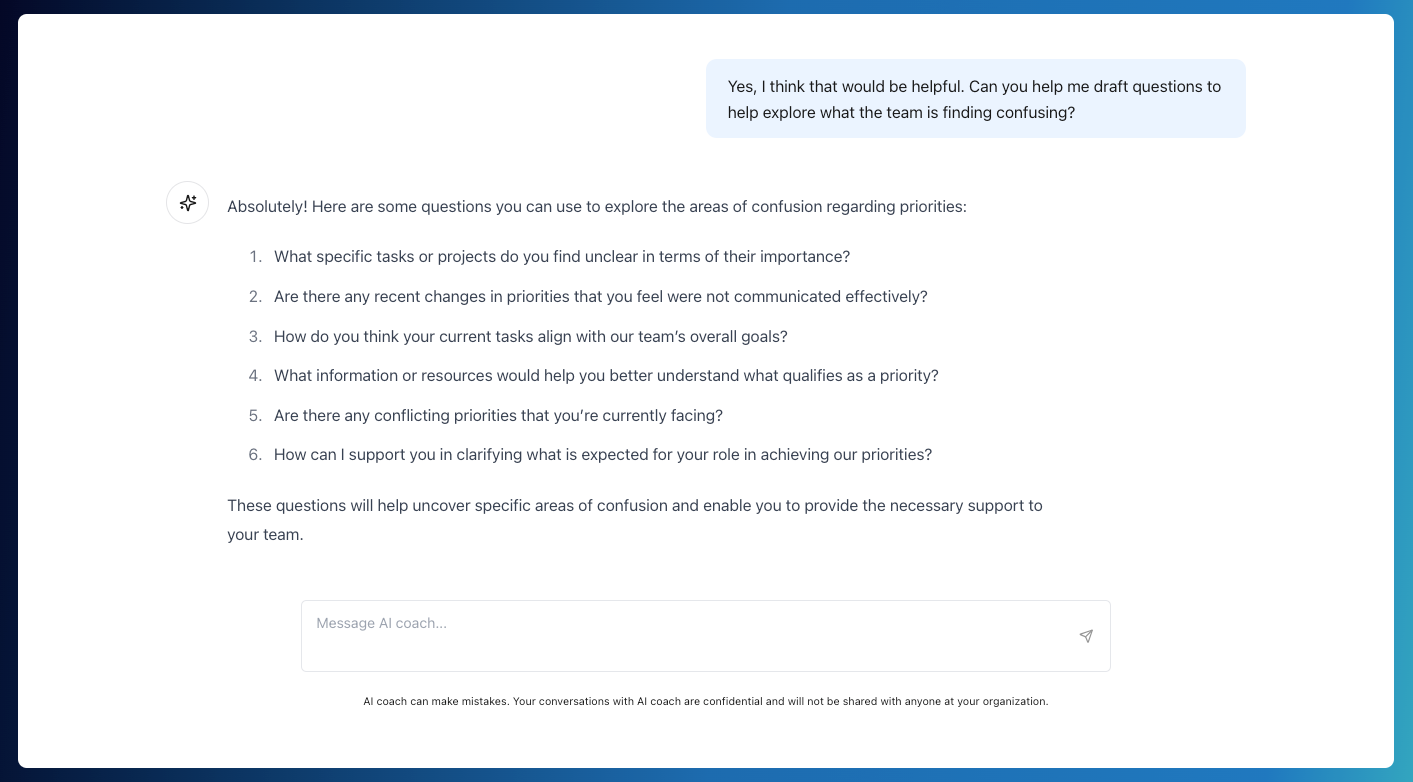 Yes, I think that would be helpful. Can you help me draft questions to help explore what the team is finding confusing?

Absolutely! Here are some questions you can use to explore the areas of confusion regarding priorities:

1. What specific tasks or projects do you find unclear in terms of their importance?
2. Are there any recent changes in priorities that you feel were not communicated effectively?
3. How do you think your current tasks align with our team's overall goals?
4. What information or resources would help you better understand what qualifies as a priority?
5. Are there any conflicting priorities that you're currently facing?
6. How can I support you in clarifying what is expected for your role in achieving our priorities?

These questions will help uncover specific areas of confusion and enable you to provide the necessary support to your team.

Message AI coach...

AI coach can make mistakes. Your conversations with AI coach are confidential and will not be shared with anyone at your organization.